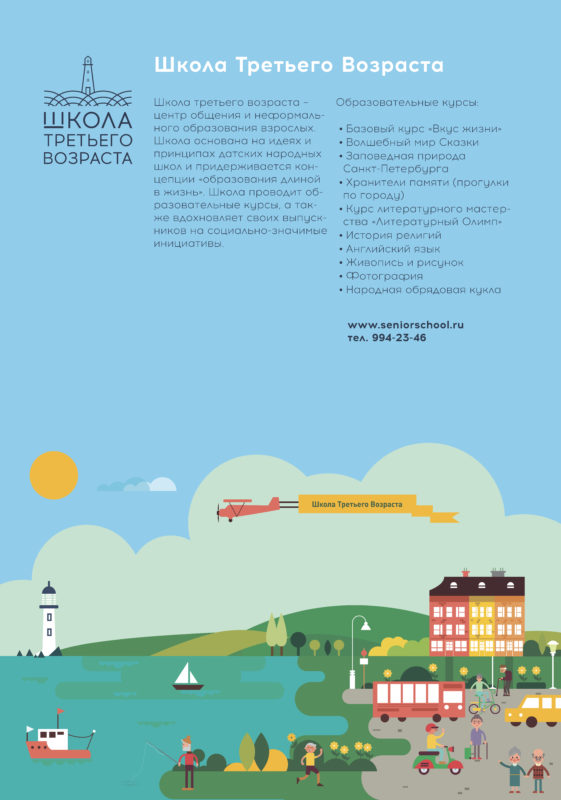 ШКОЛА ТРЕТЬЕГО ВОЗРАСТА

Школа Третьего Возраста

Школа третьего возраста – центр общения и неформального образования взрослых. Школа основана на идеях и принципах датских народных школ и придерживается концепции «образования длиной в жизнь». Школа проводит образовательные курсы, а также вдохновляет своих выпускников на социально-значимые инициативы.

Образовательные курсы:

• Базовый курс «Вкус жизни»
• Волшебный мир Сказки
• Заповедная природа Санкт-Петербурга
• Хранители памяти (прогулки по городу)
• Курс литературного мастерства «Литературный Олимп»
• История религий
• Английский язык
• Живопись и рисунок
• Фотография
• Народная обрядовая кукла

www.seniorschool.ru
тел. 994-23-46

Школа Третьего Возраста